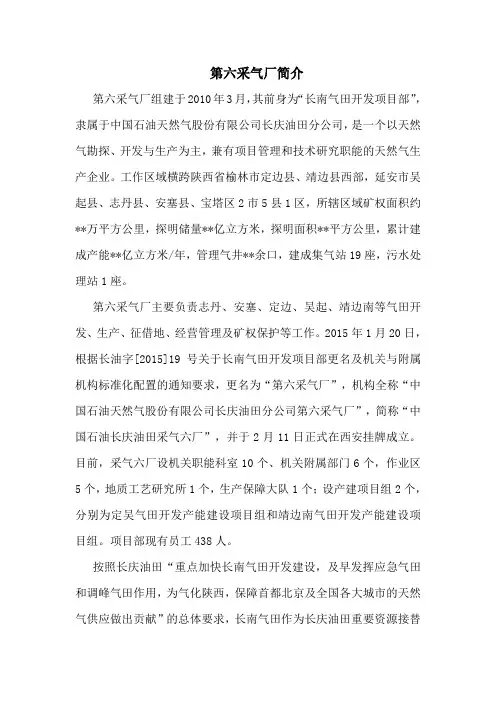 第六采气厂简介

第六采气厂组建于2010年3月，其前身为“长南气田开发项目部”，隶属于中国石油天然气股份有限公司长庆油田分公司，是一个以天然气勘探、开发与生产为主，兼有项目管理和技术研究职能的天然气生产企业。工作区域横跨陕西省榆林市定边县、靖边县西部，延安市吴起县、志丹县、安塞县、宝塔区2市5县1区，所辖区域矿权面积约**万平方公里，探明储量**亿立方米，探明面积**平方公里，累计建成产能**亿立方米/年，管理气井**余口，建成集气站19座，污水处理站1座。

第六采气厂主要负责志丹、安塞、定边、吴起、靖边南等气田开发、生产、征借地、经营管理及矿权保护等工作。2015年1月20日，根据长油字[2015]19号关于长南气田开发项目部更名及机关与附属机构标准化配置的通知要求，更名为“第六采气厂”，机构全称“中国石油天然气股份有限公司长庆油田分公司第六采气厂”，简称“中国石油长庆油田采气六厂”，并于2月11日正式在西安挂牌成立。目前，采气六厂设机关职能科室10个、机关附属部门6个，作业区5个，地质工艺研究所1个，生产保障大队1个；设产建项目组2个，分别为定吴气田开发产能建设项目组和靖边南气田开发产能建设项目组。项目部现有员工438人。

按照长庆油田“重点加快长南气田开发建设，及早发挥应急气田和调峰气田作用，为气化陕西，保障首都北京及全国各大城市的天然气供应做出贡献”的总体要求，长南气田作为长庆油田重要资源接替